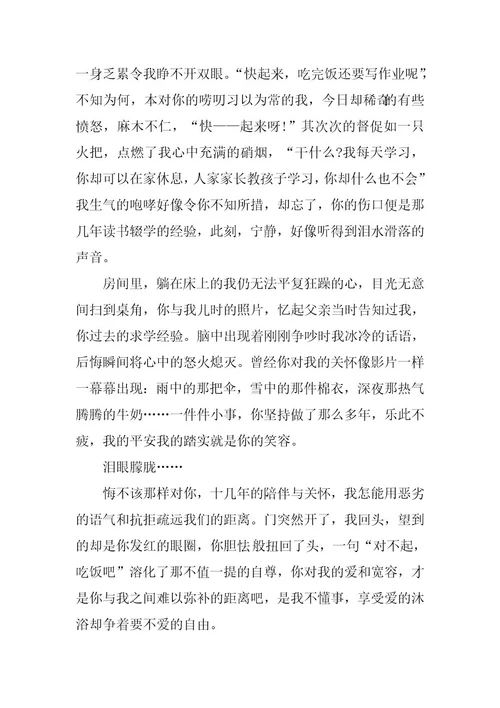 一身乏累令我睁不开双眼。“快起来，吃完饭还要写作业呢”，不知为何，本对你的唠叨习以为常的我，今日却稀奇的有些愤怒，麻木不仁，“快——起来呀！”其次次的督促如一只火把，点燃了我心中充满的硝烟，“干什么?我每天学习，你却可以在家休息，人家家长教孩子学习，你却什么也不会”我生气的咆哮好像令你不知所措，却忘了，你的伤口便是那几年读书辍学的经验，此刻，宁静，好像听得到泪水滑落的声音。

房间里，躺在床上的我仍无法平复狂躁的心，目光无意间扫到桌角，你与我儿时的照片，忆起父亲当时告知过我，你过去的求学经验。脑中出现着刚刚争吵时我冰冷的话语，后悔瞬间将心中的怒火熄灭。曾经你对我的关怀像影片一样一幕幕出现：雨中的那把伞，雪中的那件棉衣，深夜那热气腾腾的牛奶……一件件小事，你坚持做了那么多年，乐此不疲，我的平安我的踏实就是你的笑容。

泪眼朦胧……

悔不该那样对你，十几年的陪伴与关怀，我怎能用恶劣的语气和抗拒疏远我们的距离。门突然开了，我回头，望到的却是你发红的眼圈，你胆怯般扭回了头，一句“对不起，吃饭吧”溶化了那不值一提的自尊，你对我的爱和宽容，才是你与我之间难以弥补的距离吧，是我不懂事，享受爱的沐浴却争着要不爱的自由。